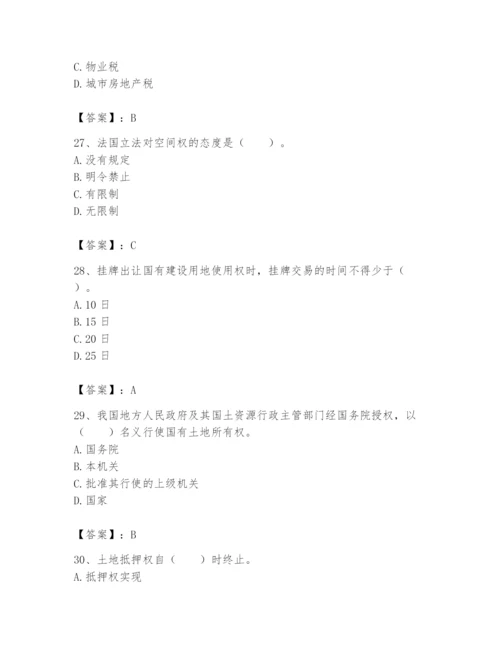 C. 物业税
D. 城市房地产税

【答案】：B

27、法国立法对空间权的态度是（　　）。
A. 没有规定
B. 明令禁止
C. 有限制
D. 无限制

【答案】：C

28、挂牌出让国有建设用地使用权时，挂牌交易的时间不得少于（　　）。
A. 10 日
B. 15 日
C. 20 日
D. 25 日

【答案】：A

29、我国地方人民政府及其国土资源行政主管部门经国务院授权，以（　　）名义行使国有土地所有权。
A. 国务院
B. 本机关
C. 批准其行使的上级机关
D. 国家

【答案】：B

30、土地抵押权自（　　）时终止。
A. 抵押权实现